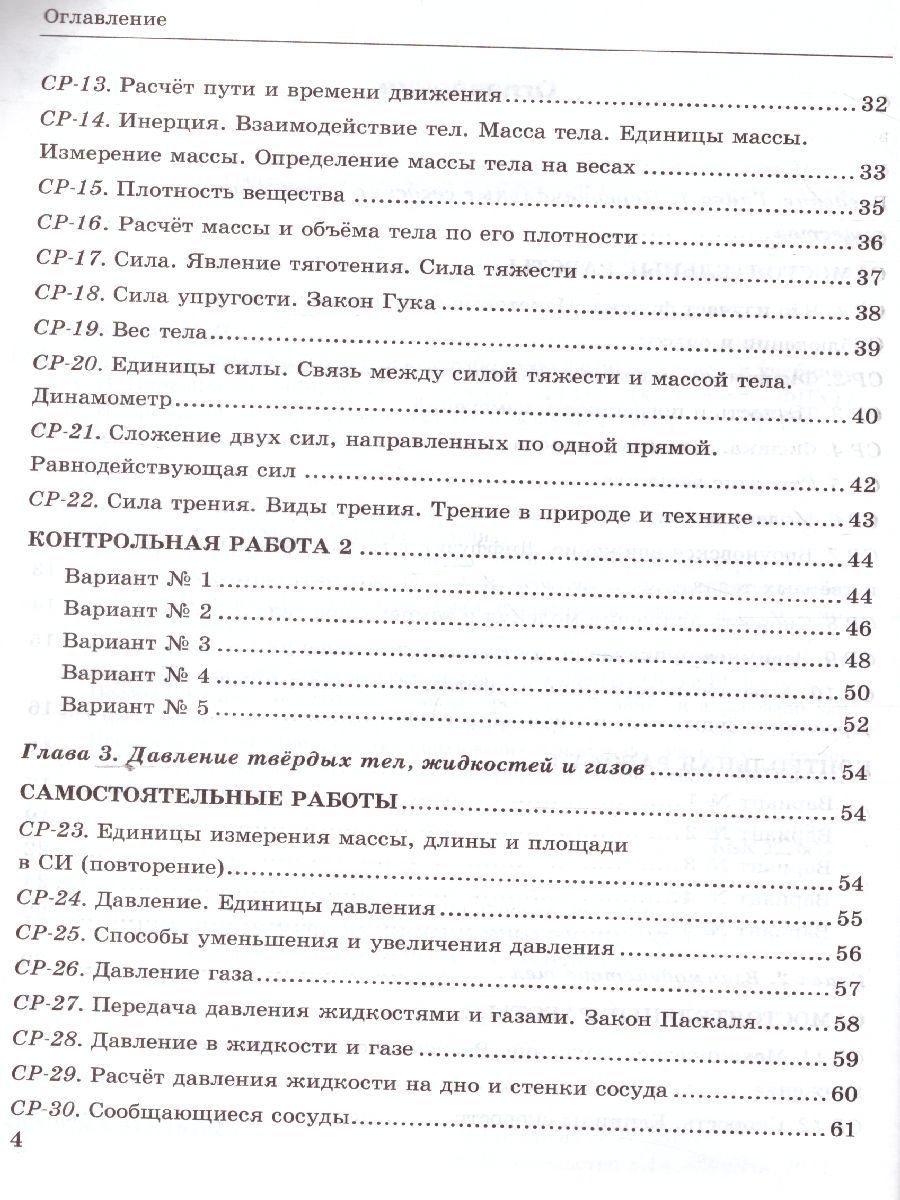 Оглавление

СР-13. Расчёт пути и времени движения ........ 32
СР-14. Инерция. Взаимодействие тел. Масса тела. Единицы массы. Измерение массы. Определение массы тела на весах ........ 33
СР-15. Плотность вещества ........ 35
СР-16. Расчёт массы и объёма тела по его плотности ........ 36
СР-17. Сила. Явление тяготения. Сила тяжести ........ 37
СР-18. Сила упругости. Закон Гука ........ 38
СР-19. Вес тела ........ 39
СР-20. Единицы силы. Связь между силой тяжести и массой тела. Динамометр ........ 40
СР-21. Сложение двух сил, направленных по одной прямой. Равнодействующая сил ........ 42
СР-22. Сила трения. Виды трения. Трение в природе и технике ........ 43
КОНТРОЛЬНАЯ РАБОТА 2 ........ 44
Вариант № 1 ........ 44
Вариант № 2 ........ 46
Вариант № 3 ........ 48
Вариант № 4 ........ 50
Вариант № 5 ........ 52
Глава 3. Давление твёрдых тел, жидкостей и газов ........ 54
САМОСТОЯТЕЛЬНЫЕ РАБОТЫ ........ 54
СР-23. Единицы измерения массы, длины и площади в СИ (повторение) ........ 54
СР-24. Давление. Единицы давления ........ 55
СР-25. Способы уменьшения и увеличения давления ........ 56
СР-26. Давление газа ........ 57
СР-27. Передача давления жидкостями и газами. Закон Паскаля ........ 58
СР-28. Давление в жидкости и газе ........ 59
СР-29. Расчёт давления жидкости на дно и стенки сосуда ........ 60
СР-30. Сообщающиеся сосуды ........ 61

4